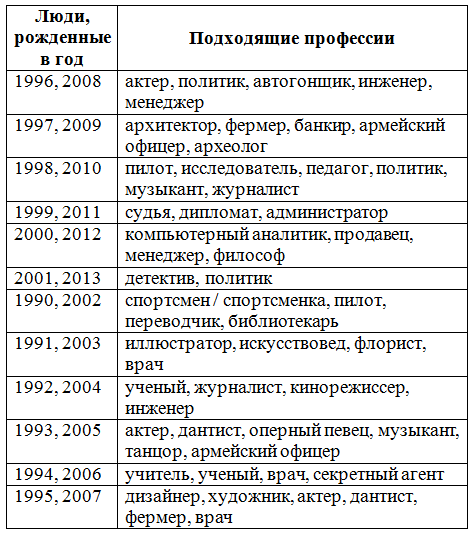 | Люди, рожденные в год | Подходящие профессии |
|---|---|
| 1996, 2008 | актер, политик, автогонщик, инженер, менеджер |
| 1997, 2009 | архитектор, фермер, банкир, армейский офицер, археолог |
| 1998, 2010 | пилот, исследователь, педагог, политик, музыкант, журналист |
| 1999, 2011 | судья, дипломат, администратор |
| 2000, 2012 | компьютерный аналитик, продавец, менеджер, философ |
| 2001, 2013 | детектив, политик |
| 1990, 2002 | спортсмен / спортсменка, пилот, переводчик, библиотекарь |
| 1991, 2003 | иллюстратор, искусствовед, флорист, врач |
| 1992, 2004 | ученый, журналист, кинорежиссер, инженер |
| 1993, 2005 | актер, дантист, оперный певец, музыкант, танцор, армейский офицер |
| 1994, 2006 | учитель, ученый, врач, секретный агент |
| 1995, 2007 | дизайнер, художник, актер, дантист, фермер, врач |